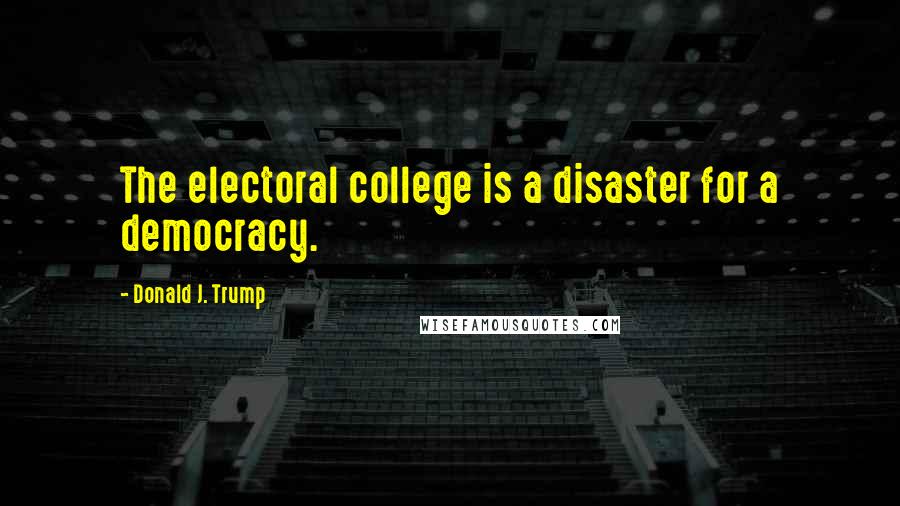 The electoral college is a disaster for a democracy.

- Donald J. Trump

WISEFAMOUSQUOTES.COM